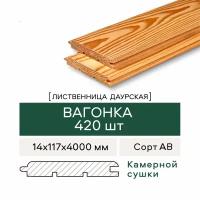 [ЛИСТВЕННИЦА ДАУРСКАЯ]

ВАГОНКА
420 шт

14х117х4000 мм

Сорт АВ

Камерной
сушки